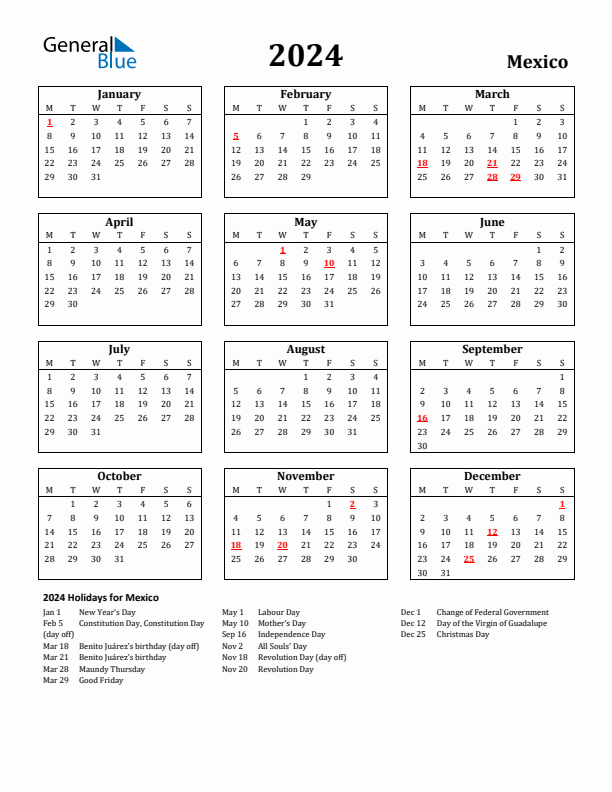 General Blue

2024

Mexico

January

| M | T | W | T | F | S | S |
|---|---|---|---|---|---|---|
| 1 | 2 | 3 | 4 | 5 | 6 | 7 |
| 8 | 9 | 10 | 11 | 12 | 13 | 14 |
| 15 | 16 | 17 | 18 | 19 | 20 | 21 |
| 22 | 23 | 24 | 25 | 26 | 27 | 28 |
| 29 | 30 | 31 | | | | |

February

| M | T | W | T | F | S | S |
|---|---|---|---|---|---|---|
| | | | 1 | 2 | 3 | 4 |
| 5 | 6 | 7 | 8 | 9 | 10 | 11 |
| 12 | 13 | 14 | 15 | 16 | 17 | 18 |
| 19 | 20 | 21 | 22 | 23 | 24 | 25 |
| 26 | 27 | 28 | 29 | | | |

March

| M | T | W | T | F | S | S |
|---|---|---|---|---|---|---|
| | | | | 1 | 2 | 3 |
| 4 | 5 | 6 | 7 | 8 | 9 | 10 |
| 11 | 12 | 13 | 14 | 15 | 16 | 17 |
| 18 | 19 | 20 | 21 | 22 | 23 | 24 |
| 25 | 26 | 27 | 28 | 29 | 30 | 31 |

April

| M | T | W | T | F | S | S |
|---|---|---|---|---|---|---|
| 1 | 2 | 3 | 4 | 5 | 6 | 7 |
| 8 | 9 | 10 | 11 | 12 | 13 | 14 |
| 15 | 16 | 17 | 18 | 19 | 20 | 21 |
| 22 | 23 | 24 | 25 | 26 | 27 | 28 |
| 29 | 30 | | | | | |

May

| M | T | W | T | F | S | S |
|---|---|---|---|---|---|---|
| | | 1 | 2 | 3 | 4 | 5 |
| 6 | 7 | 8 | 9 | 10 | 11 | 12 |
| 13 | 14 | 15 | 16 | 17 | 18 | 19 |
| 20 | 21 | 22 | 23 | 24 | 25 | 26 |
| 27 | 28 | 29 | 30 | 31 | | |

June

| M | T | W | T | F | S | S |
|---|---|---|---|---|---|---|
| | | | | | 1 | 2 |
| 3 | 4 | 5 | 6 | 7 | 8 | 9 |
| 10 | 11 | 12 | 13 | 14 | 15 | 16 |
| 17 | 18 | 19 | 20 | 21 | 22 | 23 |
| 24 | 25 | 26 | 27 | 28 | 29 | 30 |

July

| M | T | W | T | F | S | S |
|---|---|---|---|---|---|---|
| 1 | 2 | 3 | 4 | 5 | 6 | 7 |
| 8 | 9 | 10 | 11 | 12 | 13 | 14 |
| 15 | 16 | 17 | 18 | 19 | 20 | 21 |
| 22 | 23 | 24 | 25 | 26 | 27 | 28 |
| 29 | 30 | 31 | | | | |

August

| M | T | W | T | F | S | S |
|---|---|---|---|---|---|---|
| | | | 1 | 2 | 3 | 4 |
| 5 | 6 | 7 | 8 | 9 | 10 | 11 |
| 12 | 13 | 14 | 15 | 16 | 17 | 18 |
| 19 | 20 | 21 | 22 | 23 | 24 | 25 |
| 26 | 27 | 28 | 29 | 30 | 31 | |

September

| M | T | W | T | F | S | S |
|---|---|---|---|---|---|---|
| | | | | | | 1 |
| 2 | 3 | 4 | 5 | 6 | 7 | 8 |
| 9 | 10 | 11 | 12 | 13 | 14 | 15 |
| 16 | 17 | 18 | 19 | 20 | 21 | 22 |
| 23 | 24 | 25 | 26 | 27 | 28 | 29 |
| 30 | | | | | | |

October

| M | T | W | T | F | S | S |
|---|---|---|---|---|---|---|
| | 1 | 2 | 3 | 4 | 5 | 6 |
| 7 | 8 | 9 | 10 | 11 | 12 | 13 |
| 14 | 15 | 16 | 17 | 18 | 19 | 20 |
| 21 | 22 | 23 | 24 | 25 | 26 | 27 |
| 28 | 29 | 30 | 31 | | | |

November

| M | T | W | T | F | S | S |
|---|---|---|---|---|---|---|
| | | | | 1 | 2 | 3 |
| 4 | 5 | 6 | 7 | 8 | 9 | 10 |
| 11 | 12 | 13 | 14 | 15 | 16 | 17 |
| 18 | 19 | 20 | 21 | 22 | 23 | 24 |
| 25 | 26 | 27 | 28 | 29 | 30 | |

December

| M | T | W | T | F | S | S |
|---|---|---|---|---|---|---|
| | | | | | | 1 |
| 2 | 3 | 4 | 5 | 6 | 7 | 8 |
| 9 | 10 | 11 | 12 | 13 | 14 | 15 |
| 16 | 17 | 18 | 19 | 20 | 21 | 22 |
| 23 | 24 | 25 | 26 | 27 | 28 | 29 |
| 30 | 31 | | | | | |

2024 Holidays for Mexico

Jan 1 New Year's Day
Feb 5 Constitution Day, Constitution Day (day off)
Mar 18 Benito Juárez's birthday (day off)
Mar 21 Benito Juárez's birthday
Mar 28 Maundy Thursday
Mar 29 Good Friday

May 1 Labour Day
May 10 Mother's Day
Sep 16 Independence Day
Nov 2 All Souls' Day
Nov 18 Revolution Day (day off)
Nov 20 Revolution Day

Dec 1 Change of Federal Government
Dec 12 Day of the Virgin of Guadalupe
Dec 25 Christmas Day